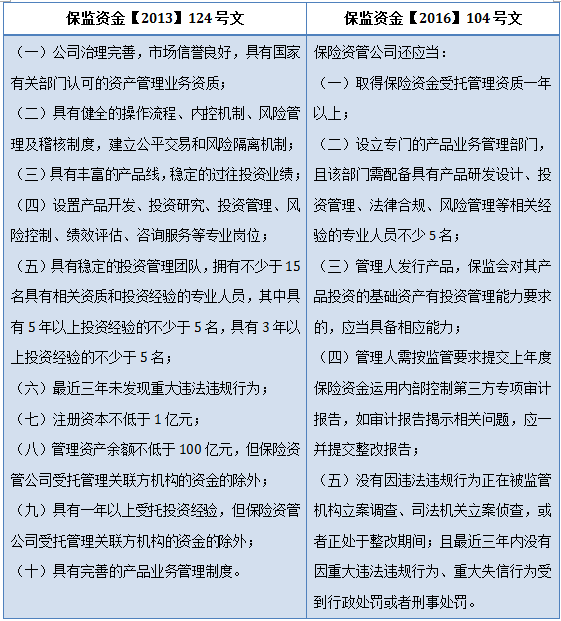 | 保监资金【2013】124号文 | 保监资金【2016】104号文 |
|---|---|
| （一）公司治理完善，市场信誉良好，具有国家有关部门认可的资产管理业务资质；<br>（二）具有健全的操作流程、内控机制、风险管理及稽核制度，建立公平交易和风险隔离机制；<br>（三）具有丰富的产品线，稳定的过往投资业绩；<br>（四）设置产品开发、投资研究、投资管理、风险控制、绩效评估、咨询服务等专业岗位；<br>（五）具有稳定的投资管理团队，拥有不少于15名具有相关资质和投资经验的专业人员，其中具有5年以上投资经验的不少于5名，具有3年以上投资经验的不少于5名；<br>（六）最近三年未发现重大违法违规行为；<br>（七）注册资本不低于1亿元；<br>（八）管理资产余额不低于100亿元，但保险资管公司受托管理关联方机构的资金的除外；<br>（九）具有一年以上受托投资经验，但保险资管公司受托管理关联方机构的资金的除外；<br>（十）具有完善的产品业务管理制度。 | 保险资管公司还应当：<br>（一）取得保险资金受托管理资质一年以上；<br>（二）设立专门的产品业务管理部门，且该部门需配备具有产品研发设计、投资管理、法律合规、风险管理等相关经验的专业人员不少5名；<br>（三）管理人发行产品，保监会对其产品投资的基础资产有投资管理能力要求的，应当具备相应能力；<br>（四）管理人需按监管要求提交上年度保险资金运用内部控制第三方专项审计报告，如审计报告揭示相关问题，应一并提交整改报告；<br>（五）没有因违法违规行为正在被监管机构立案调查、司法机关立案侦查，或者正处于整改期间；且最近三年内没有因重大违法违规行为、重大失信行为受到行政处罚或者刑事处罚。 |